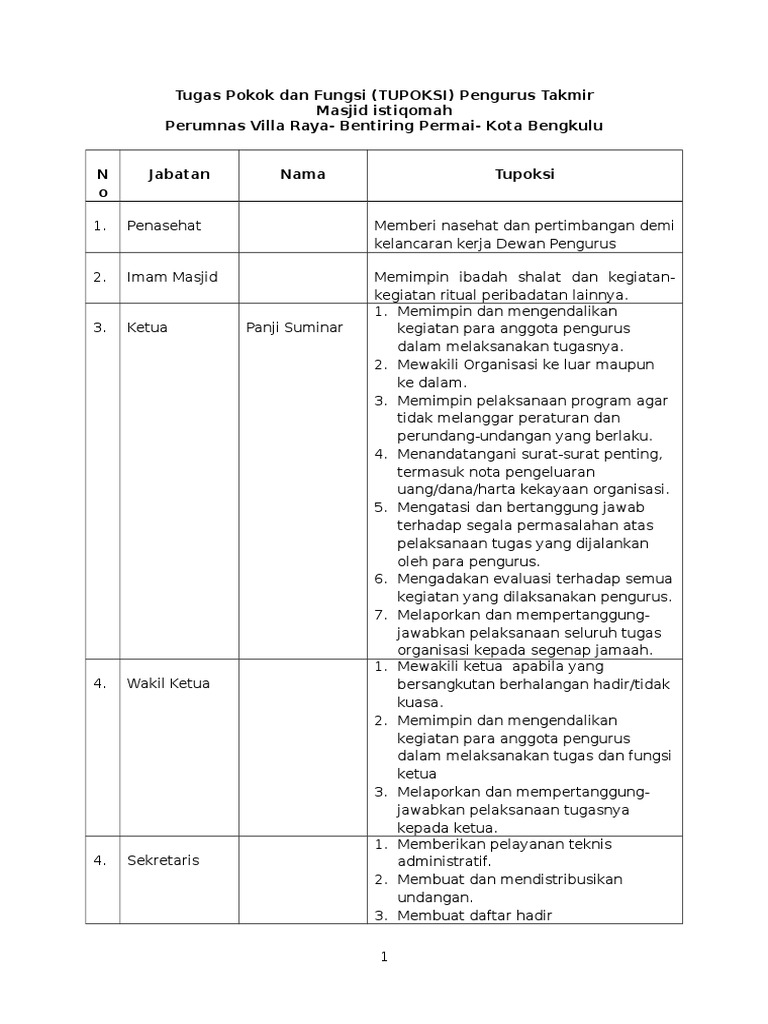 Tugas Pokok dan Fungsi (TUPOKSI) Pengurus Takmir
Masjid istiqomah
Perumnas Villa Raya- Bentiring Permai- Kota Bengkulu

| No | Jabatan | Nama | Tupoksi |
|---|---|---|---|
| 1. | Penasehat | | Memberi nasehat dan pertimbangan demi kelancaran kerja Dewan Pengurus |
| 2. | Imam Masjid | | Memimpin ibadah shalat dan kegiatan-kegiatan ritual peribadatan lainnya. |
| 3. | Ketua | Panji Suminar | 1. Memimpin dan mengendalikan kegiatan para anggota pengurus dalam melaksanakan tugasnya. 2. Mewakili Organisasi ke luar maupun ke dalam. 3. Memimpin pelaksanaan program agar tidak melanggar peraturan dan perundang-undangan yang berlaku. 4. Menandatangani surat-surat penting, termasuk nota pengeluaran uang/dana/harta kekayaan organisasi. 5. Mengatasi dan bertanggung jawab terhadap segala permasalahan atas pelaksanaan tugas yang dijalankan oleh para pengurus. 6. Mengadakan evaluasi terhadap semua kegiatan yang dilaksanakan pengurus. 7. Melaporkan dan mempertanggung-jawabkan pelaksanaan seluruh tugas organisasi kepada segenap jamaah. |
| 4. | Wakil Ketua | | 1. Mewakili ketua apabila yang bersangkutan berhalangan hadir/tidak kuasa. 2. Memimpin dan mengendalikan kegiatan para anggota pengurus dalam melaksanakan tugas dan fungsi ketua 3. Melaporkan dan mempertanggung-jawabkan pelaksanaan tugasnya kepada ketua. |
| 4. | Sekretaris | | 1. Memberikan pelayanan teknis administratif. 2. Membuat dan mendistribusikan undangan. 3. Membuat daftar hadir |

1